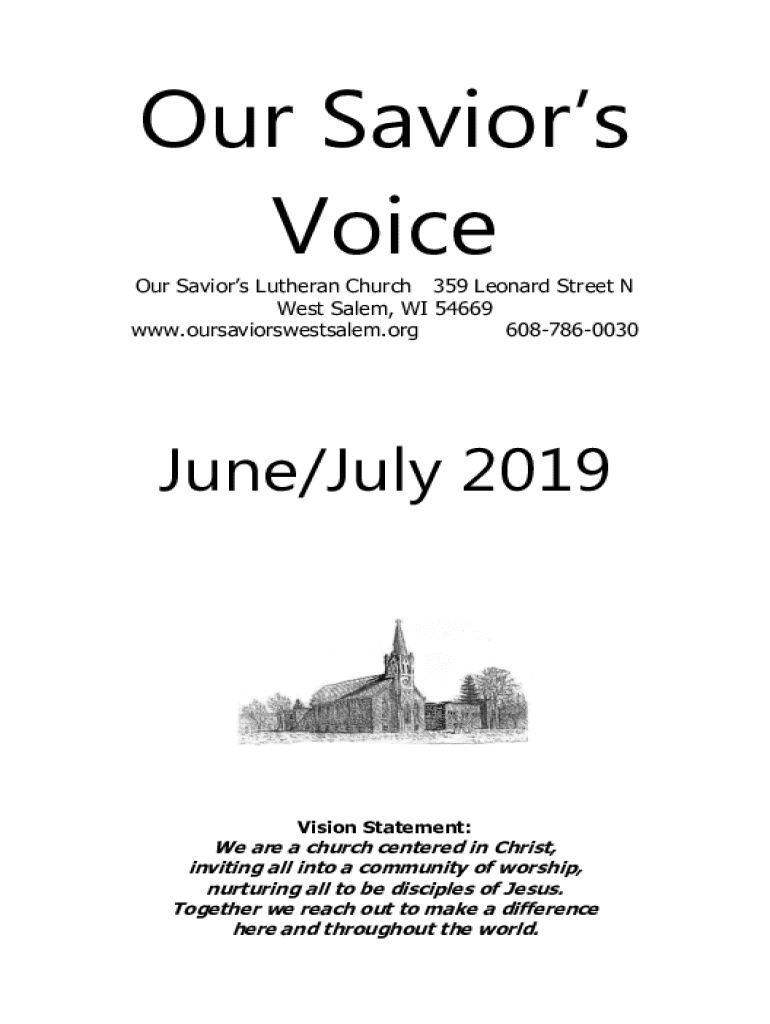 Our Savior's Voice

Our Savior's Lutheran Church 359 Leonard Street N
West Salem, WI 54669
www.oursaviorswestsalem.org 608-786-0030

June/July 2019

Vision Statement:
We are a church centered in Christ, inviting all into a community of worship, nurturing all to be disciples of Jesus. Together we reach out to make a difference here and throughout the world.